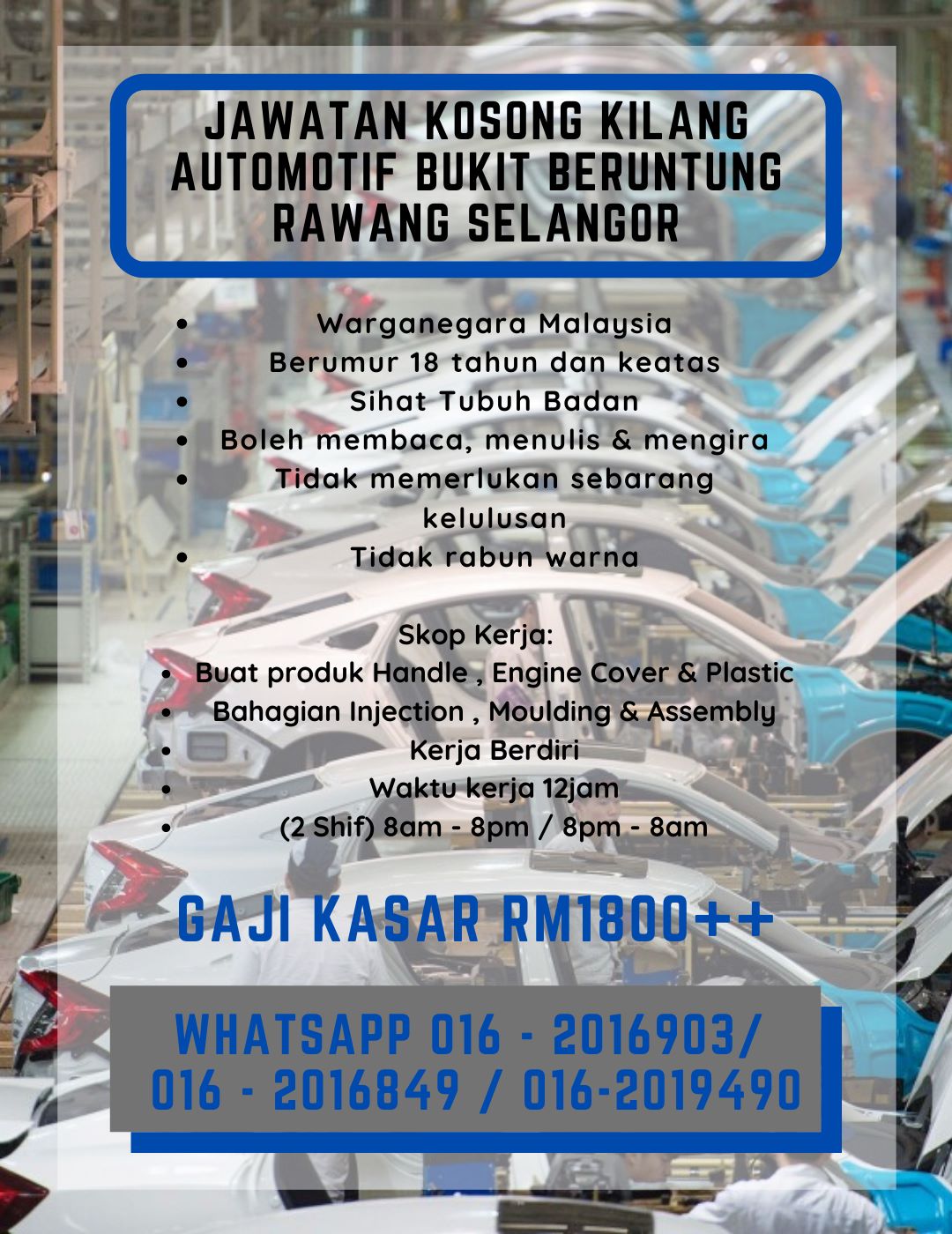 JAWATAN KOSONG KILANG AUTOMOTIF BUKIT BERUNTUNG RAWANG SELANGOR

• Warganegara Malaysia
• Berumur 18 tahun dan keatas
• Sihat Tubuh Badan
• Boleh membaca, menulis & mengira
• Tidak memerlukan sebarang kelulusan
• Tidak rabun warna

Skop Kerja:
• Buat produk Handle , Engine Cover & Plastic
• Bahagian Injection , Moulding & Assembly
• Kerja Berdiri
• Waktu kerja 12jam
• (2 Shif) 8am - 8pm / 8pm - 8am

GAJI KASAR RM1800++

WHATSAPP 016 - 2016903/ 016 - 2016849 / 016-2019490